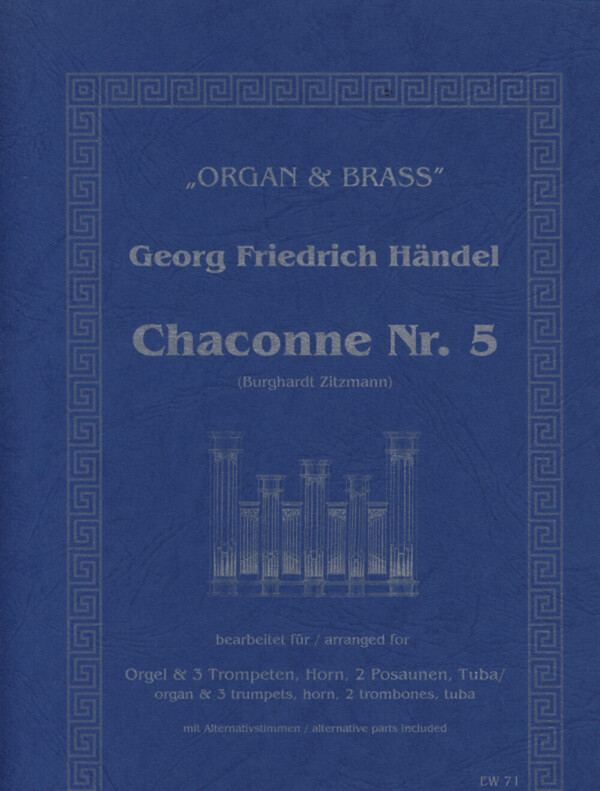 „ORGAN & BRASS"

Georg Friedrich Händel

Chaconne Nr. 5

(Burghardt Zitzmann)

bearbeitet für / arranged for

Orgel & 3 Trompeten, Horn, 2 Posaunen, Tuba/
organ & 3 trumpets, horn, 2 trombones, tuba

mit Alternativstimmen / alternative parts included

EW 71